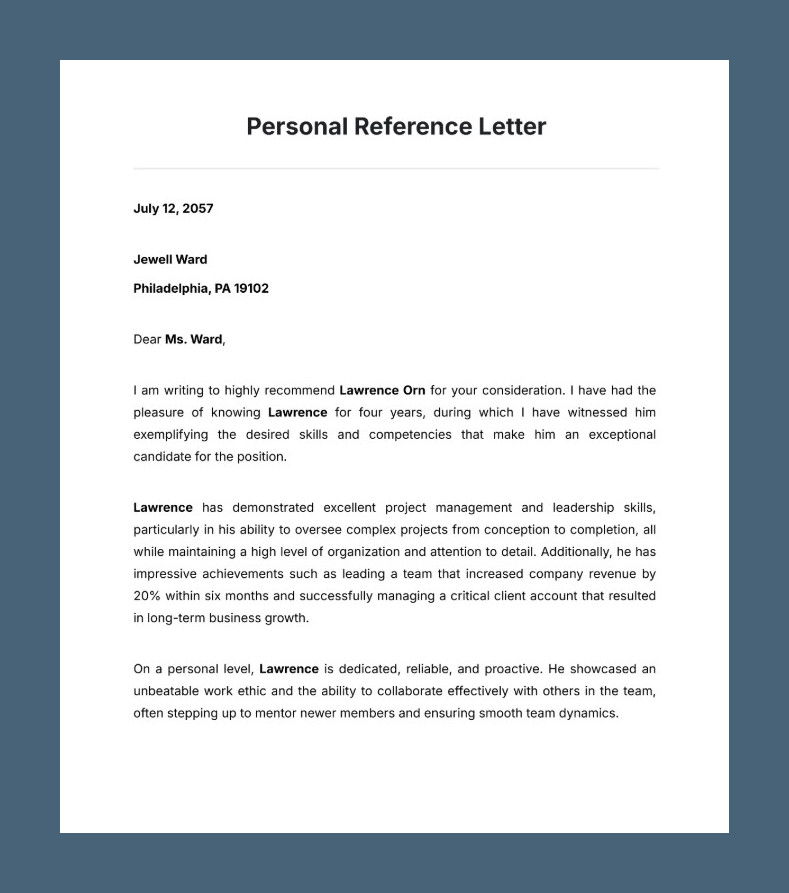 Personal Reference Letter

July 12, 2057

Jewell Ward

Philadelphia, PA 19102

Dear Ms. Ward,

I am writing to highly recommend Lawrence Orn for your consideration. I have had the pleasure of knowing Lawrence for four years, during which I have witnessed him exemplifying the desired skills and competencies that make him an exceptional candidate for the position.

Lawrence has demonstrated excellent project management and leadership skills, particularly in his ability to oversee complex projects from conception to completion, all while maintaining a high level of organization and attention to detail. Additionally, he has impressive achievements such as leading a team that increased company revenue by 20% within six months and successfully managing a critical client account that resulted in long-term business growth.

On a personal level, Lawrence is dedicated, reliable, and proactive. He showcased an unbeatable work ethic and the ability to collaborate effectively with others in the team, often stepping up to mentor newer members and ensuring smooth team dynamics.